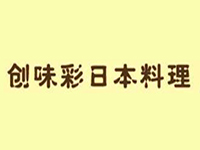 创味彩日本料理